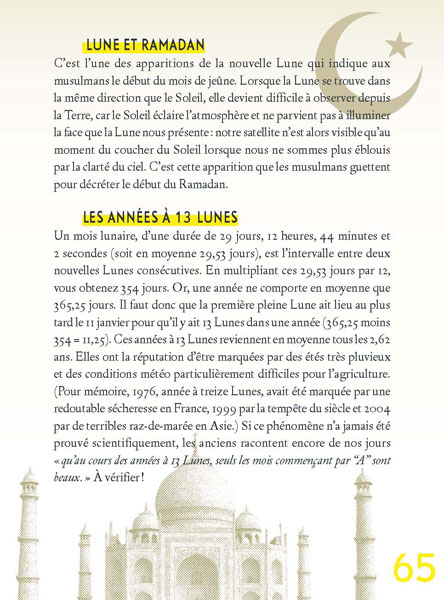 LUNE ET RAMADAN

C'est l'une des apparitions de la nouvelle Lune qui indique aux musulmans le début du mois de jeûne. Lorsque la Lune se trouve dans la même direction que le Soleil, elle devient difficile à observer depuis la Terre, car le Soleil éclaire l'atmosphère et ne parvient pas à illuminer la face que la Lune nous présente : notre satellite n'est alors visible qu'au moment du coucher du Soleil lorsque nous ne sommes plus éblouis par la clarté du ciel. C'est cette apparition que les musulmans guettent pour décréter le début du Ramadan.

LES ANNÉES À 13 LUNES

Un mois lunaire, d'une durée de 29 jours, 12 heures, 44 minutes et 2 secondes (soit en moyenne 29,53 jours), est l'intervalle entre deux nouvelles Lunes consécutives. En multipliant ces 29,53 jours par 12, vous obtenez 354 jours. Or, une année ne comporte en moyenne que 365,25 jours. Il faut donc que la première pleine Lune ait lieu au plus tard le 11 janvier pour qu'il y ait 13 Lunes dans une année (365,25 moins 354 = 11,25). Ces années à 13 Lunes reviennent en moyenne tous les 2,62 ans. Elles ont la réputation d'être marquées par des étés très pluvieux et des conditions météo particulièrement difficiles pour l'agriculture. (Pour mémoire, 1976, année à treize Lunes, avait été marquée par une redoutable sécheresse en France, 1999 par la tempête du siècle et 2004 par de terribles raz-de-marée en Asie.) Si ce phénomène n'a jamais été prouvé scientifiquement, les anciens racontent encore de nos jours « qu'au cours des années à 13 Lunes, seuls les mois commençant par "A" sont beaux. » À vérifier !

65